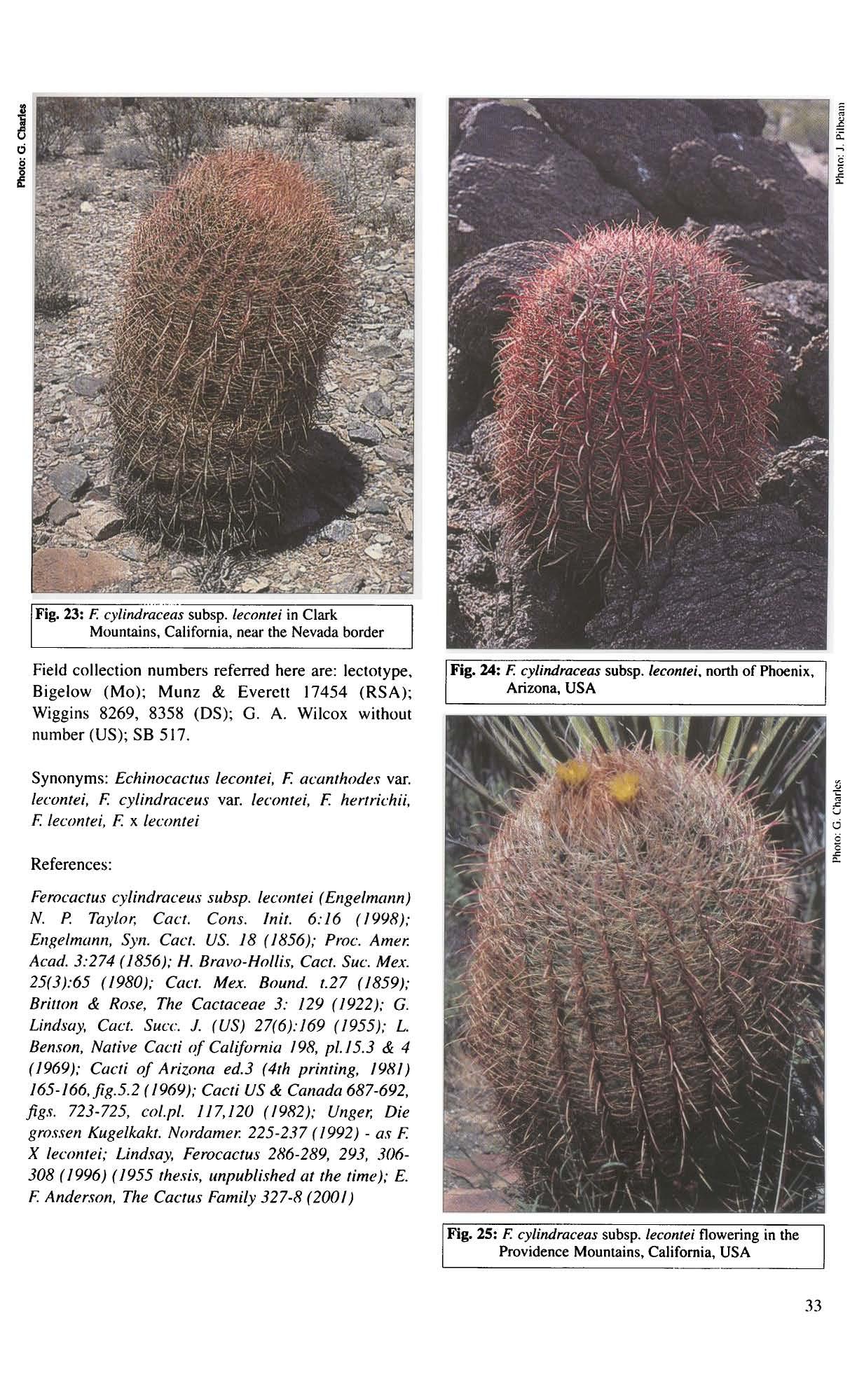 Photo: G. Charles

Fig. 23: F. cylindraceas subsp. lecontei in Clark Mountains, California, near the Nevada border

Field collection numbers referred here are: lectotype, Bigelow (Mo); Munz & Everett 17454 (RSA); Wiggins 8269, 8358 (DS); G. A. Wilcox without number (US); SB 517.

Synonyms: Echinocactus lecontei, F. acanthodes var. lecontei, F. cylindraceus var. lecontei, F. hertrichii, F. lecontei, F. x lecontei

References:

Ferocactus cylindraceus subsp. lecontei (Engelmann) N. P. Taylor, Cact. Cons. Init. 6:16 (1998); Engelmann, Syn. Cact. US. 18 (1856); Proc. Amer. Acad. 3:274 (1856); H. Bravo-Hollis, Cact. Suc. Mex. 25(3):65 (1980); Cact. Mex. Bound. t.27 (1859); Britton & Rose, The Cactaceae 3: 129 (1922); G. Lindsay, Cact. Succ. J. (US) 27(6):169 (1955); L. Benson, Native Cacti of California 198, pl.15.3 & 4 (1969); Cacti of Arizona ed.3 (4th printing, 1981) 165-166, fig.5.2 (1969); Cacti US & Canada 687-692, figs. 723-725, col.pl. 117,120 (1982); Unger, Die grossen Kugelkakt. Nordamer. 225-237 (1992) - as F. X lecontei; Lindsay, Ferocactus 286-289, 293, 306-308 (1996) (1955 thesis, unpublished at the time); E. F. Anderson, The Cactus Family 327-8 (2001)

Photo: J. Pilbeam

Fig. 24: F. cylindraceas subsp. lecontei, north of Phoenix, Arizona, USA

Photo: G. Charles

Fig. 25: F. cylindraceas subsp. lecontei flowering in the Providence Mountains, California, USA

33